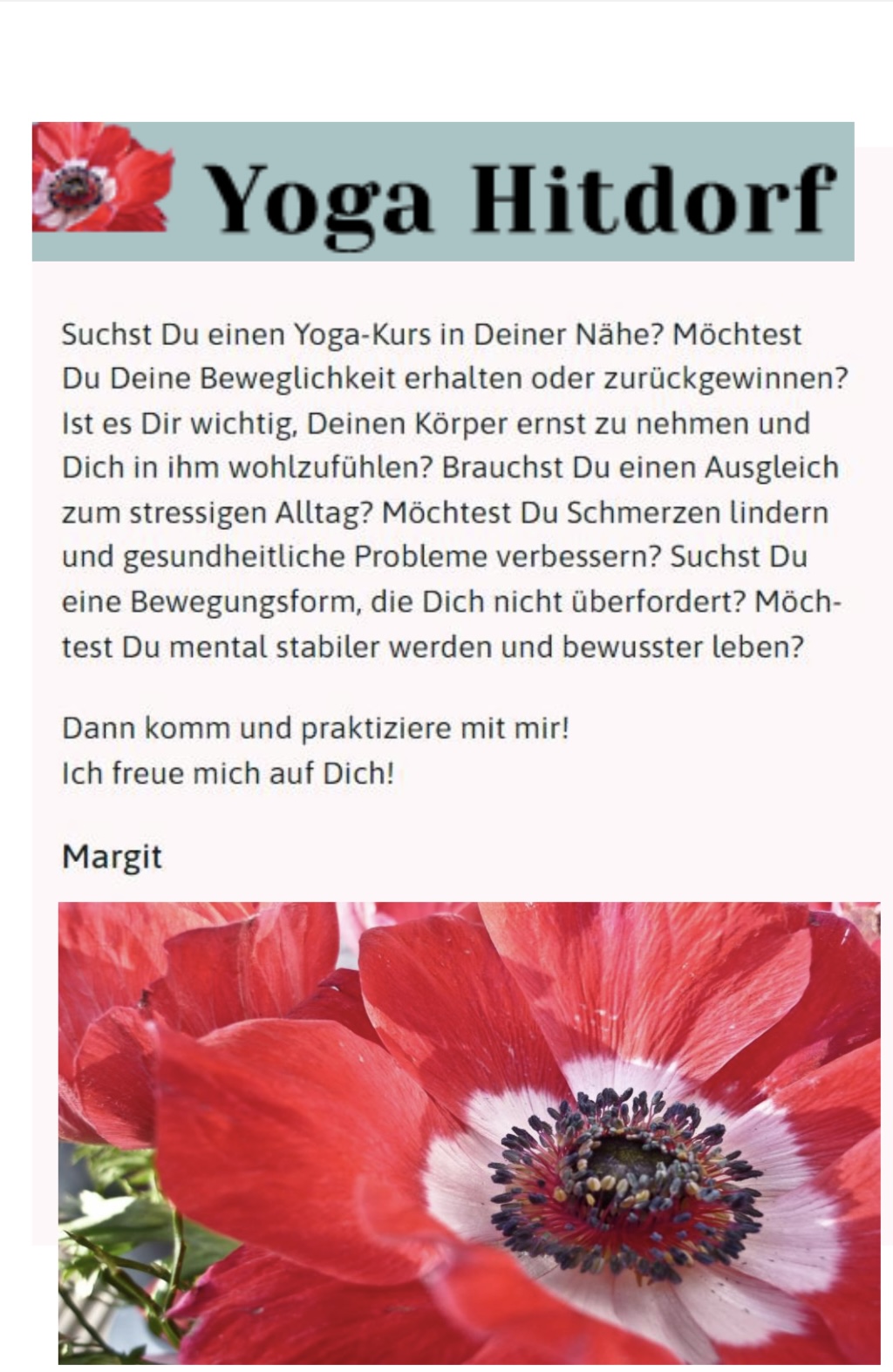 Yoga Hitdorf

Suchst Du einen Yoga-Kurs in Deiner Nähe? Möchtest Du Deine Beweglichkeit erhalten oder zurückgewinnen? Ist es Dir wichtig, Deinen Körper ernst zu nehmen und Dich in ihm wohlzufühlen? Brauchst Du einen Ausgleich zum stressigen Alltag? Möchtest Du Schmerzen lindern und gesundheitliche Probleme verbessern? Suchst Du eine Bewegungsform, die Dich nicht überfordert? Möchtest Du mental stabiler werden und bewusster leben?

Dann komm und praktiziere mit mir!
Ich freue mich auf Dich!

Margit